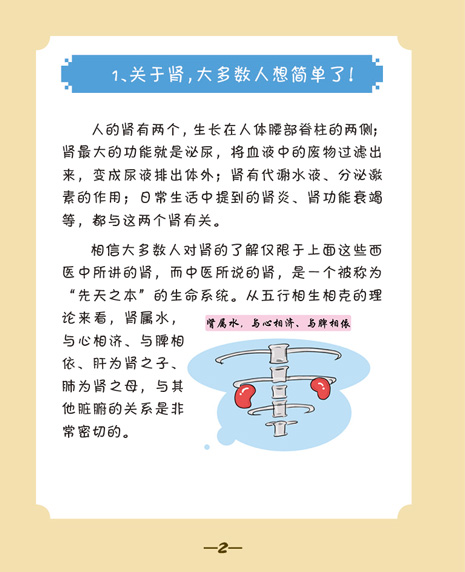 1、关于肾，大多数人想简单了！

人的肾有两个，生长在人体腰部脊柱的两侧；肾最大的功能就是泌尿，将血液中的废物过滤出来，变成尿液排出体外；肾有代谢水液、分泌激素的作用；日常生活中提到的肾炎、肾功能衰竭等，都与这两个肾有关。

相信大多数人对肾的了解仅限于上面这些西医中所讲的肾，而中医所说的肾，是一个被称为“先天之本”的生命系统。从五行相生相克的理论来看，肾属水，与心相济、与脾相依、肝为肾之子、肺为肾之母，与其他脏腑的关系是非常密切的。

肾属水，与心相济、与脾相依

—2—